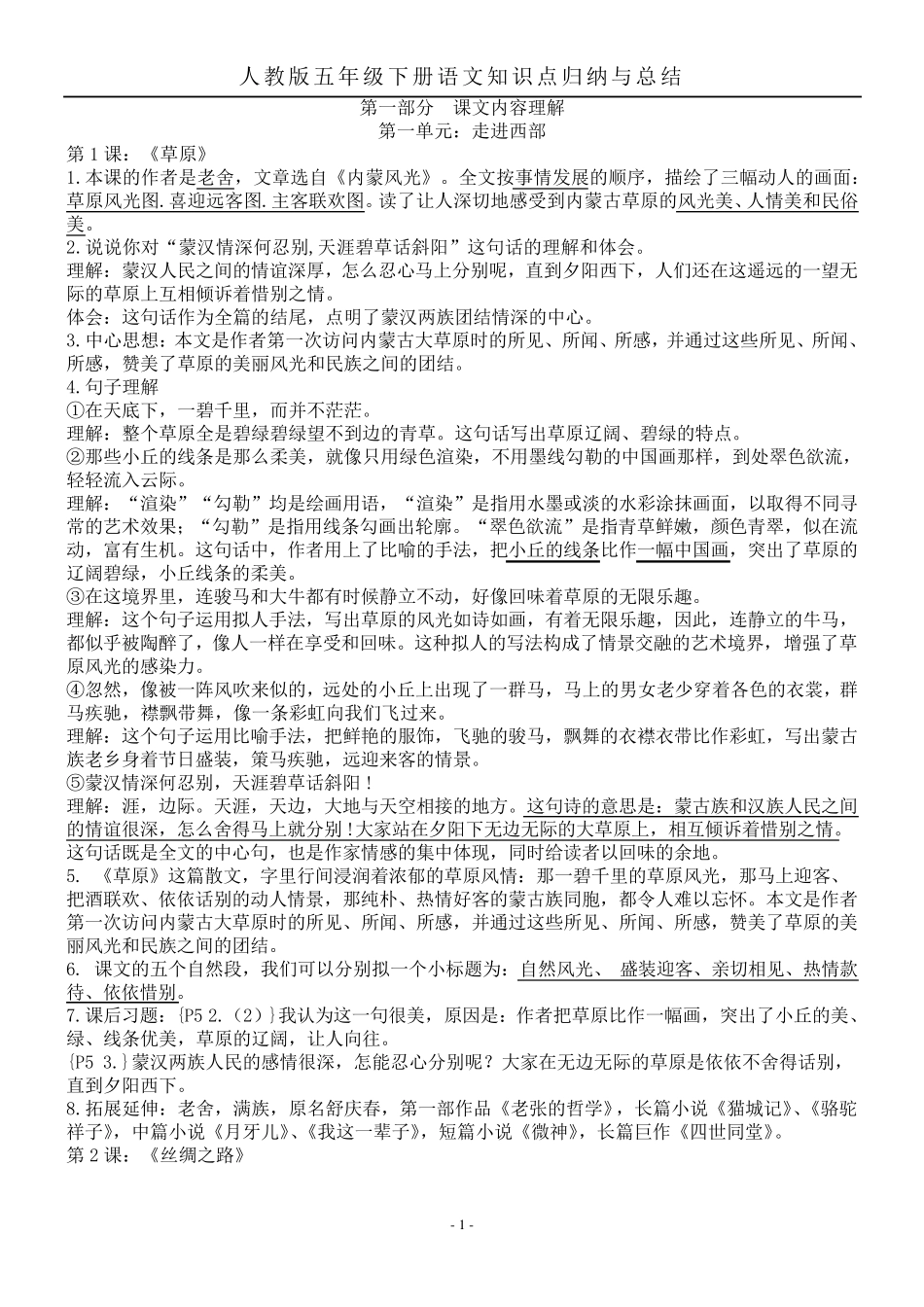 人教版五年级下册语文知识点归纳与总结

第一部分　课文内容理解
第一单元：走进西部

第1课：《草原》
1.本课的作者是老舍，文章选自《内蒙风光》。全文按事情发展的顺序，描绘了三幅动人的画面：草原风光图.喜迎远客图.主客联欢图。读了让人深切地感受到内蒙古草原的风光美、人情美和民俗美。
2.说说你对“蒙汉情深何忍别,天涯碧草话斜阳”这句话的理解和体会。
理解：蒙汉人民之间的情谊深厚，怎么忍心马上分别呢，直到夕阳西下，人们还在这遥远的一望无际的草原上互相倾诉着惜别之情。
体会：这句话作为全篇的结尾，点明了蒙汉两族团结情深的中心。
3.中心思想：本文是作者第一次访问内蒙古大草原时的所见、所闻、所感，并通过这些所见、所闻、所感，赞美了草原的美丽风光和民族之间的团结。
4.句子理解
①在天底下，一碧千里，而并不茫茫。
理解：整个草原全是碧绿碧绿望不到边的青草。这句话写出草原辽阔、碧绿的特点。
②那些小丘的线条是那么柔美，就像只用绿色渲染，不用墨线勾勒的中国画那样，到处翠色欲流，轻轻流入云际。
理解：“渲染”“勾勒”均是绘画用语，“渲染”是指用水墨或淡的水彩涂抹画面，以取得不同寻常的艺术效果；“勾勒”是指用线条勾画出轮廓。“翠色欲流”是指青草鲜嫩，颜色青翠，似在流动，富有生机。这句话中，作者用上了比喻的手法，把小丘的线条比作一幅中国画，突出了草原的辽阔碧绿，小丘线条的柔美。
③在这境界里，连骏马和大牛都有时候静立不动，好像回味着草原的无限乐趣。
理解：这个句子运用拟人手法，写出草原的风光如诗如画，有着无限乐趣，因此，连静立的牛马，都似乎被陶醉了，像人一样在享受和回味。这种拟人的写法构成了情景交融的艺术境界，增强了草原风光的感染力。
④忽然，像被一阵风吹来似的，远处的小丘上出现了一群马，马上的男女老少穿着各色的衣裳，群马疾驰，襟飘带舞，像一条彩虹向我们飞过来。
理解：这个句子运用比喻手法，把鲜艳的服饰，飞驰的骏马，飘舞的衣襟衣带比作彩虹，写出蒙古族老乡身着节日盛装，策马疾驰，远迎来客的情景。
⑤蒙汉情深何忍别，天涯碧草话斜阳！
理解：涯，边际。天涯，天边，大地与天空相接的地方。这句诗的意思是：蒙古族和汉族人民之间的情谊很深，怎么舍得马上就分别！大家站在夕阳下无边无际的大草原上，相互倾诉着惜别之情。这句话既是全文的中心句，也是作家情感的集中体现，同时给读者以回味的余地。
5. 《草原》这篇散文，字里行间浸润着浓郁的草原风情：那一碧千里的草原风光，那马上迎客、把酒联欢、依依话别的动人情景，那纯朴、热情好客的蒙古族同胞，都令人难以忘怀。本文是作者第一次访问内蒙古大草原时的所见、所闻、所感，并通过这些所见、所闻、所感，赞美了草原的美丽风光和民族之间的团结。
6. 课文的五个自然段，我们可以分别拟一个小标题为：自然风光、 盛装迎客、亲切相见、热情款待、依依惜别。
7.课后习题：{P5 2.（2）}我认为这一句很美，原因是：作者把草原比作一幅画，突出了小丘的美、绿、线条优美，草原的辽阔，让人向往。
{P5 3.}蒙汉两族人民的感情很深，怎能忍心分别呢？大家在无边无际的草原是依依不舍得话别，直到夕阳西下。
8.拓展延伸：老舍，满族，原名舒庆春，第一部作品《老张的哲学》，长篇小说《猫城记》、《骆驼祥子》，中篇小说《月牙儿》、《我这一辈子》，短篇小说《微神》，长篇巨作《四世同堂》。
第2课：《丝绸之路》

- 1 -